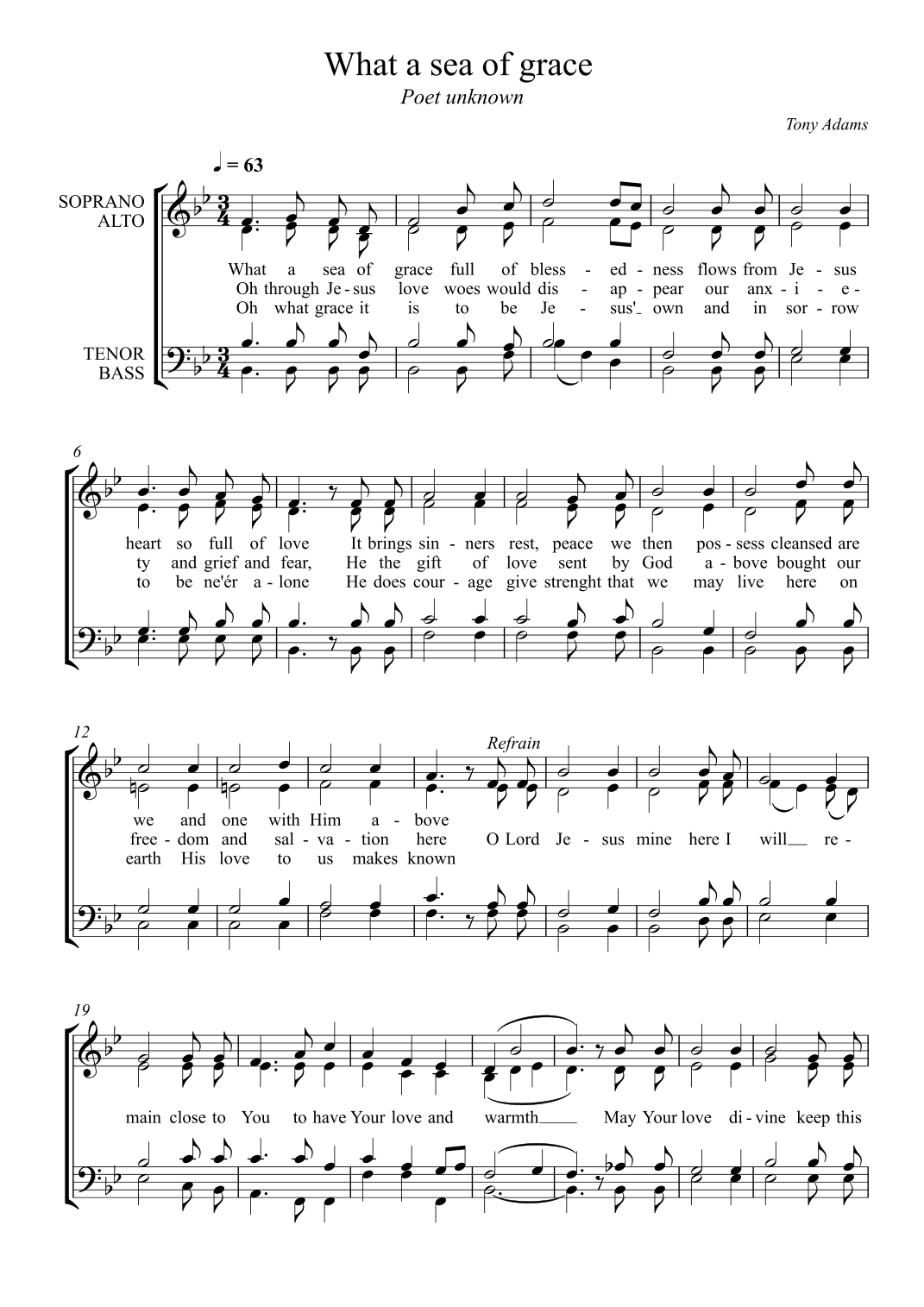 What a sea of grace

Poet unknown

Tony Adams

♩ = 63

SOPRANO
ALTO

TENOR
BASS

What a sea of grace full of bless - ed - ness flows from Je - sus
Oh through Je - sus love woes would dis - ap - pear our anx - i - e -
Oh what grace it is to be Je - sus'_ own and in sor - row

6

heart so full of love It brings sin - ners rest, peace we then pos - sess cleansed are
ty and grief and fear, He the gift of love sent by God a - bove bought our
to be ne'ér a - lone He does cour - age give strenght that we may live here on

12

Refrain

we and one with Him a - bove
free - dom and sal - va - tion here O Lord Je - sus mine here I will__ re -
earth His love to us makes known

19

main close to You to have Your love and warmth____ May Your love di - vine keep this